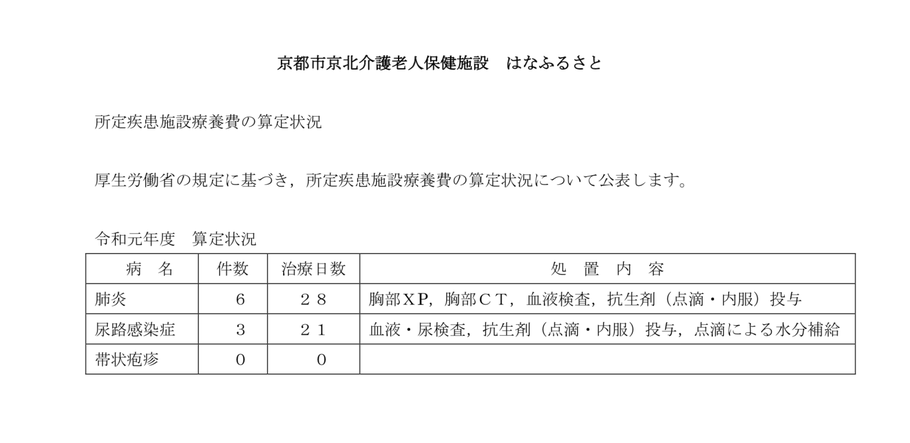 京都市京北介護老人保健施設　はなふるさと

所定疾患施設療養費の算定状況

厚生労働省の規定に基づき，所定疾患施設療養費の算定状況について公表します。

令和元年度　算定状況

| 病　名 | 件数 | 治療日数 | 処　置　内　容 |
|---|---|---|---|
| 肺炎 | ６ | ２８ | 胸部ＸＰ，胸部ＣＴ，血液検査，抗生剤（点滴・内服）投与 |
| 尿路感染症 | ３ | ２１ | 血液・尿検査，抗生剤（点滴・内服）投与，点滴による水分補給 |
| 帯状疱疹 | ０ | ０ | |